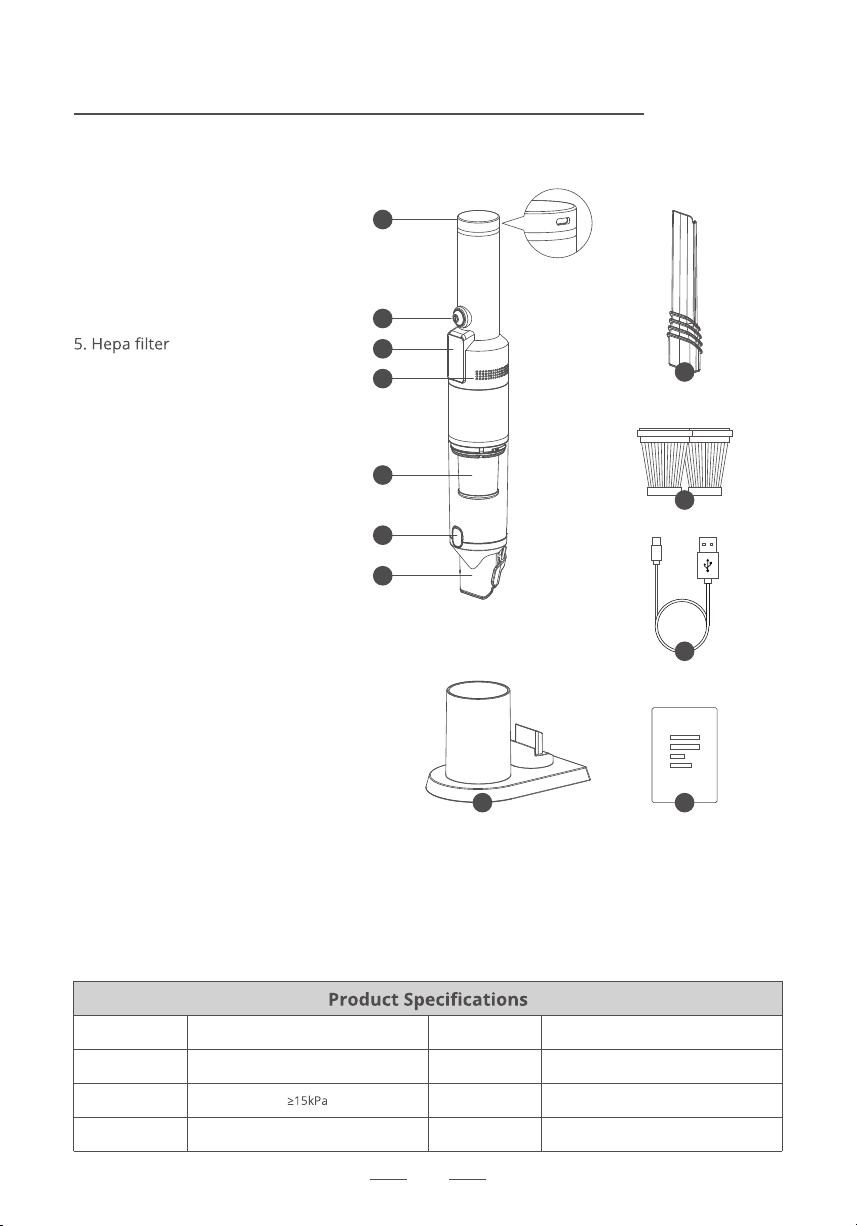 5. Hepa filter

| Product Specifications | | | |
|---|---|---|---|
| | | | |
| | | | |
| | ≥15kPa | | |
| | | | |